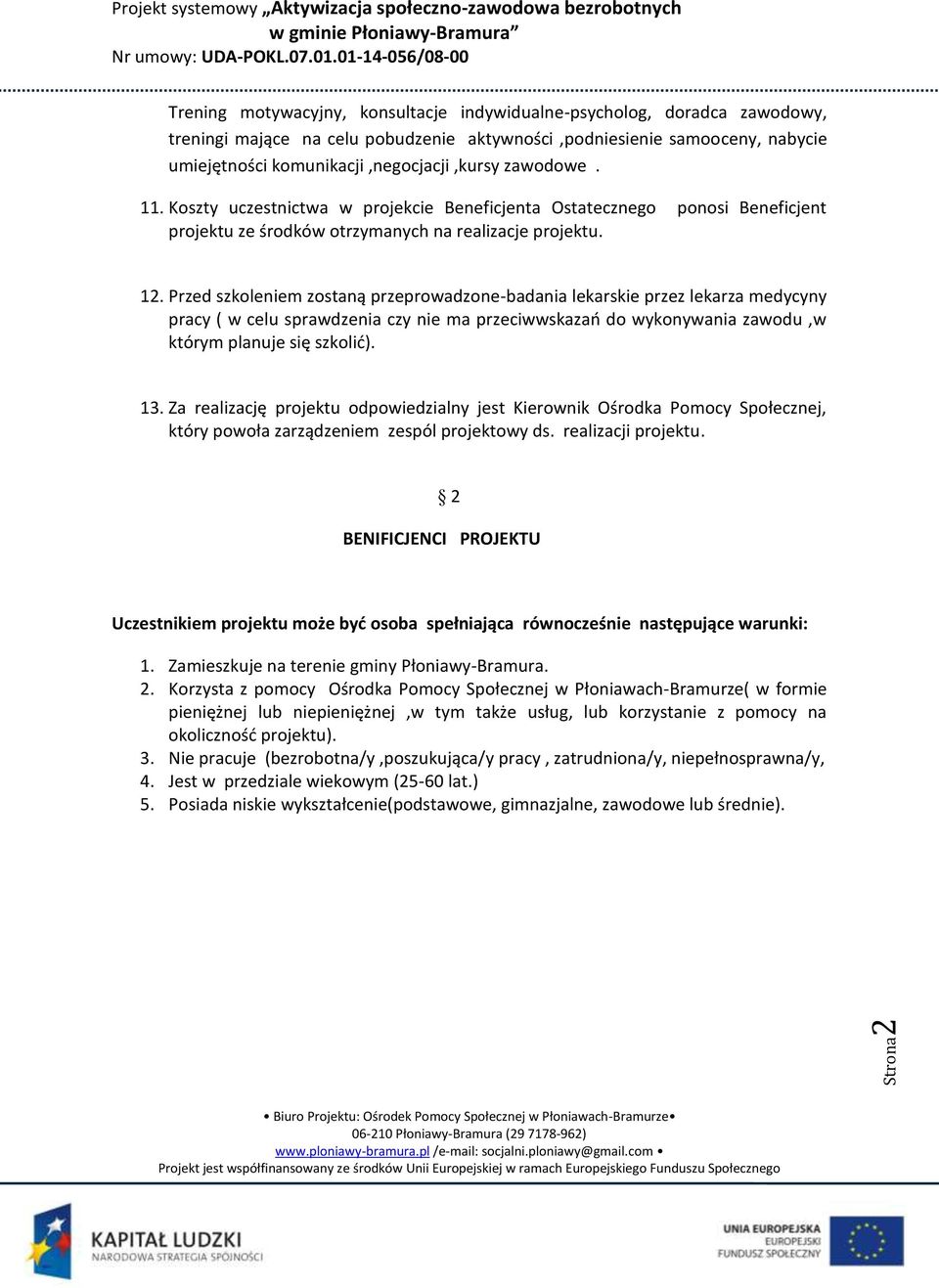 Projekt systemowy „Aktywizacja społeczno-zawodowa bezrobotnych w gminie Płoniawy-Bramura”
Nr umowy: UDA-POKL.07.01.01-14-056/08-00

Trening motywacyjny, konsultacje indywidualne-psycholog, doradca zawodowy, treningi mające na celu pobudzenie aktywności ,podniesienie samooceny, nabycie umiejętności komunikacji ,negocjacji ,kursy zawodowe .

11. Koszty uczestnictwa w projekcie Beneficjenta Ostatecznego ponosi Beneficjent projektu ze środków otrzymanych na realizacje projektu.

12. Przed szkoleniem zostaną przeprowadzone-badania lekarskie przez lekarza medycyny pracy ( w celu sprawdzenia czy nie ma przeciwwskazań do wykonywania zawodu ,w którym planuje się szkolić).

13. Za realizację projektu odpowiedzialny jest Kierownik Ośrodka Pomocy Społecznej, który powoła zarządzeniem zespól projektowy ds. realizacji projektu.

§ 2

BENIFICJENCI PROJEKTU

Uczestnikiem projektu może być osoba spełniająca równocześnie następujące warunki:

1. Zamieszkuje na terenie gminy Płoniawy-Bramura.
2. Korzysta z pomocy Ośrodka Pomocy Społecznej w Płoniawach-Bramurze( w formie pieniężnej lub niepieniężnej ,w tym także usług, lub korzystanie z pomocy na okoliczność projektu).
3. Nie pracuje (bezrobotna/y ,poszukująca/y pracy , zatrudniona/y, niepełnosprawna/y,
4. Jest w przedziale wiekowym (25-60 lat.)
5. Posiada niskie wykształcenie(podstawowe, gimnazjalne, zawodowe lub średnie).

Strona 2

• Biuro Projektu: Ośrodek Pomocy Społecznej w Płoniawach-Bramurze•
06-210 Płoniawy-Bramura (29 7178-962)
www.ploniawy-bramura.pl /e-mail: socjalni.ploniawy@gmail.com •
Projekt jest współfinansowany ze środków Unii Europejskiej w ramach Europejskiego Funduszu Społecznego

KAPITAŁ LUDZKI
NARODOWA STRATEGIA SPÓJNOŚCI

UNIA EUROPEJSKA
EUROPEJSKI
FUNDUSZ SPOŁECZNY